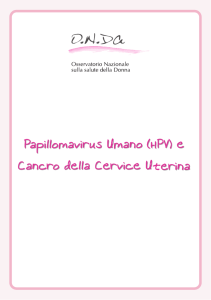 O.N.Da

Osservatorio Nazionale
sulla salute della Donna

Papillomavirus Umano (HPV) e
Cancro della Cervice Uterina